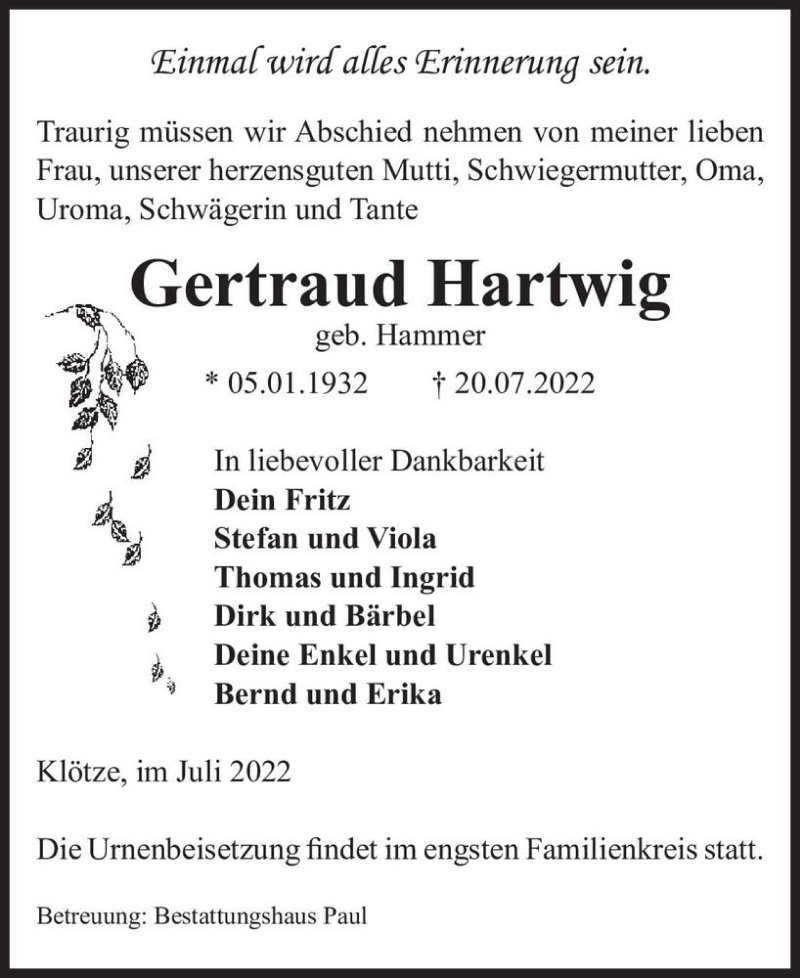 Einmal wird alles Erinnerung sein.

Traurig müssen wir Abschied nehmen von meiner lieben Frau, unserer herzensguten Mutti, Schwiegermutter, Oma, Uroma, Schwägerin und Tante

Gertraud Hartwig

geb. Hammer

* 05.01.1932 † 20.07.2022

In liebevoller Dankbarkeit
Dein Fritz
Stefan und Viola
Thomas und Ingrid
Dirk und Bärbel
Deine Enkel und Urenkel
Bernd und Erika

Klötze, im Juli 2022

Die Urnenbeisetzung findet im engsten Familienkreis statt.

Betreuung: Bestattungshaus Paul